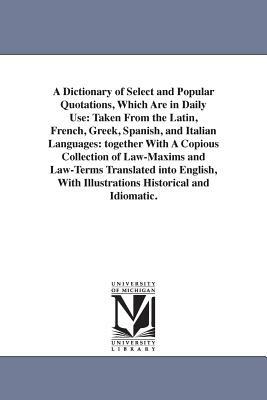 A Dictionary of Select and Popular Quotations, Which Are in Daily Use: Taken From the Latin, French, Greek, Spanish, and Italian Languages: together With A Copious Collection of Law-Maxims and Law-Terms Translated into English, With Illustrations Historical and Idiomatic.

UNIVERSITY OF MICHIGAN

M

UNIVERSITY LIBRARY